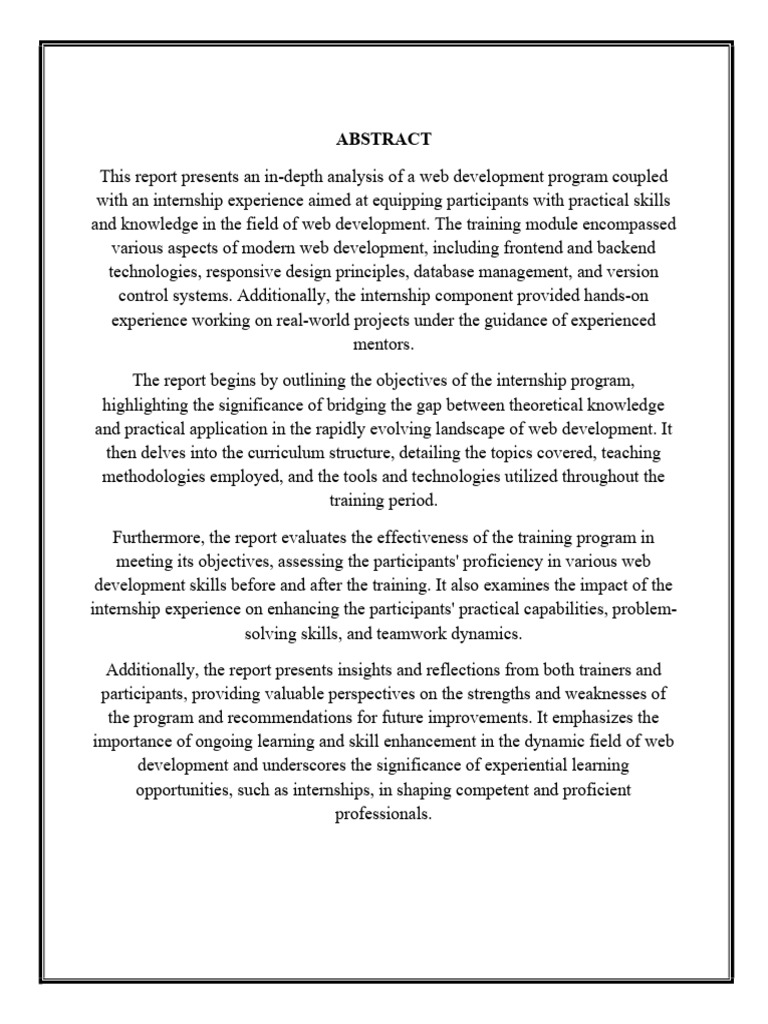 ABSTRACT

This report presents an in-depth analysis of a web development program coupled with an internship experience aimed at equipping participants with practical skills and knowledge in the field of web development. The training module encompassed various aspects of modern web development, including frontend and backend technologies, responsive design principles, database management, and version control systems. Additionally, the internship component provided hands-on experience working on real-world projects under the guidance of experienced mentors.

The report begins by outlining the objectives of the internship program, highlighting the significance of bridging the gap between theoretical knowledge and practical application in the rapidly evolving landscape of web development. It then delves into the curriculum structure, detailing the topics covered, teaching methodologies employed, and the tools and technologies utilized throughout the training period.

Furthermore, the report evaluates the effectiveness of the training program in meeting its objectives, assessing the participants' proficiency in various web development skills before and after the training. It also examines the impact of the internship experience on enhancing the participants' practical capabilities, problem-solving skills, and teamwork dynamics.

Additionally, the report presents insights and reflections from both trainers and participants, providing valuable perspectives on the strengths and weaknesses of the program and recommendations for future improvements. It emphasizes the importance of ongoing learning and skill enhancement in the dynamic field of web development and underscores the significance of experiential learning opportunities, such as internships, in shaping competent and proficient professionals.